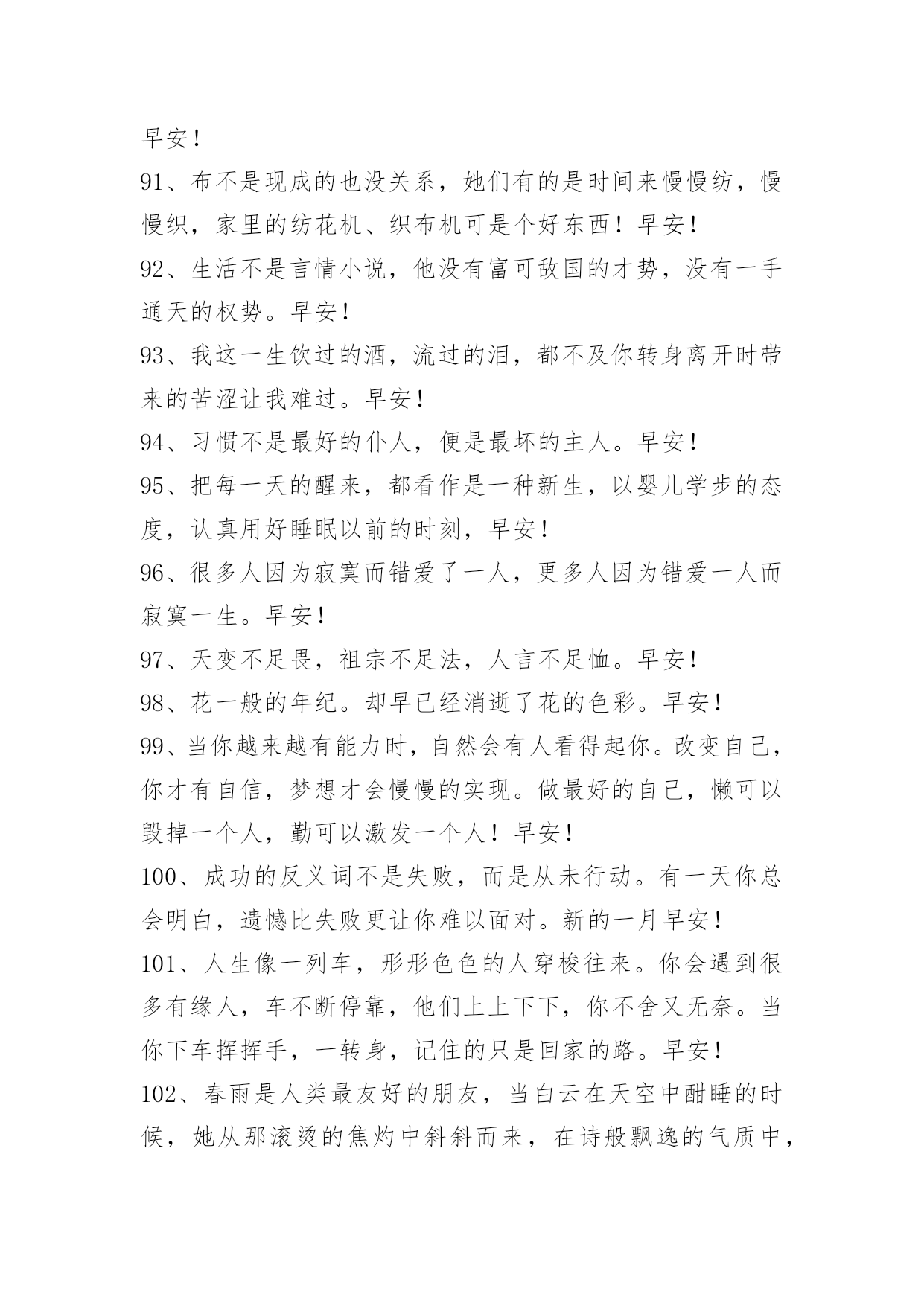 早安！

91、布不是现成的也没关系，她们有的是时间来慢慢纺，慢慢织，家里的纺花机、织布机可是个好东西！早安！

92、生活不是言情小说，他没有富可敌国的才势，没有一手通天的权势。早安！

93、我这一生饮过的酒，流过的泪，都不及你转身离开时带来的苦涩让我难过。早安！

94、习惯不是最好的仆人，便是最坏的主人。早安！

95、把每一天的醒来，都看作是一种新生，以婴儿学步的态度，认真用好睡眠以前的时刻，早安！

96、很多人因为寂寞而错爱了一人，更多人因为错爱一人而寂寞一生。早安！

97、天变不足畏，祖宗不足法，人言不足恤。早安！

98、花一般的年纪。却早已经消逝了花的色彩。早安！

99、当你越来越有能力时，自然会有人看得起你。改变自己，你才有自信，梦想才会慢慢的实现。做最好的自己，懒可以毁掉一个人，勤可以激发一个人！早安！

100、成功的反义词不是失败，而是从未行动。有一天你总会明白，遗憾比失败更让你难以面对。新的一月早安！

101、人生像一列车，形形色色的人穿梭往来。你会遇到很多有缘人，车不断停靠，他们上上下下，你不舍又无奈。当你下车挥挥手，一转身，记住的只是回家的路。早安！

102、春雨是人类最友好的朋友，当白云在天空中酣睡的时候，她从那滚烫的焦灼中斜斜而来，在诗般飘逸的气质中，